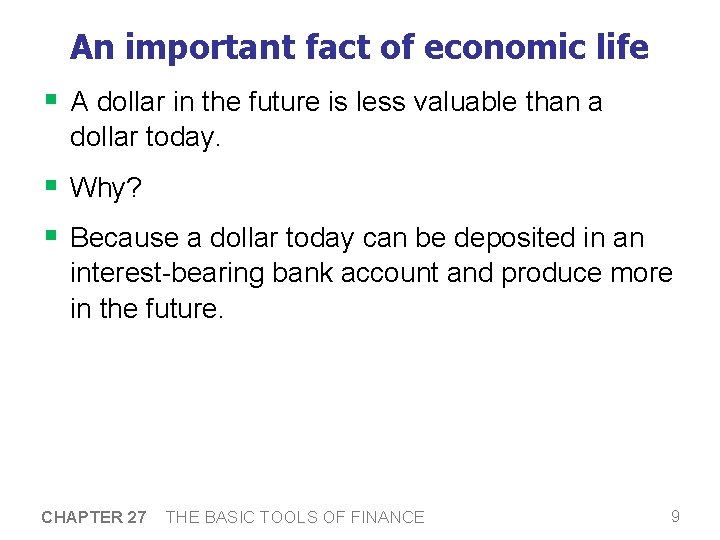 An important fact of economic life

• A dollar in the future is less valuable than a dollar today.

• Why?

• Because a dollar today can be deposited in an interest-bearing bank account and produce more in the future.

CHAPTER 27 THE BASIC TOOLS OF FINANCE

9